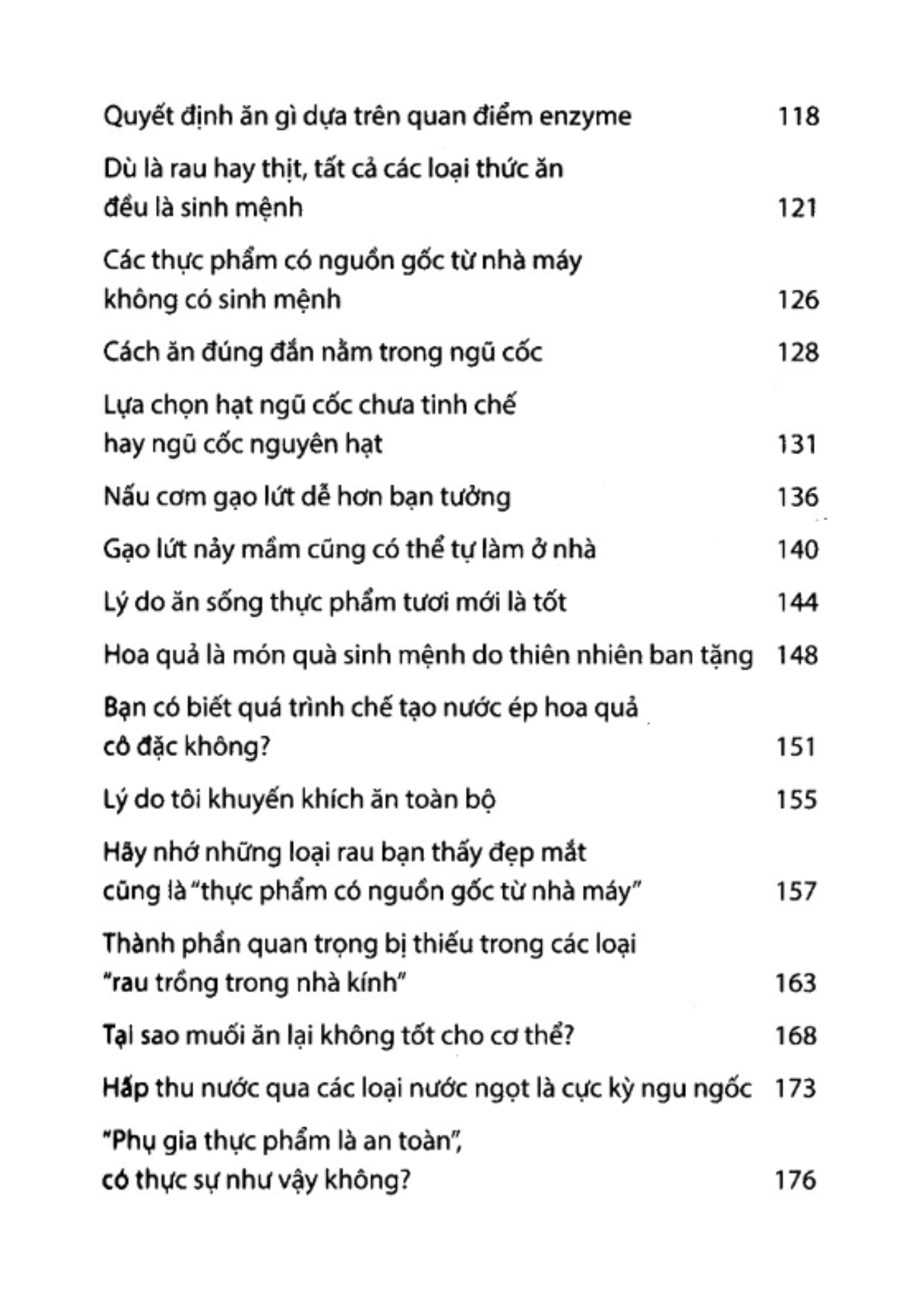 Quyết định ăn gì dựa trên quan điểm enzyme 118

Dù là rau hay thịt, tất cả các loại thức ăn đều là sinh mệnh 121

Các thực phẩm có nguồn gốc từ nhà máy không có sinh mệnh 126

Cách ăn đúng đắn nằm trong ngũ cốc 128

Lựa chọn hạt ngũ cốc chưa tinh chế hay ngũ cốc nguyên hạt 131

Nấu cơm gạo lứt dễ hơn bạn tưởng 136

Gạo lứt nảy mầm cũng có thể tự làm ở nhà 140

Lý do ăn sống thực phẩm tươi mới là tốt 144

Hoa quả là món quà sinh mệnh do thiên nhiên ban tặng 148

Bạn có biết quá trình chế tạo nước ép hoa quả cô đặc không? 151

Lý do tôi khuyến khích ăn toàn bộ 155

Hãy nhớ những loại rau bạn thấy đẹp mắt cũng là "thực phẩm có nguồn gốc từ nhà máy" 157

Thành phần quan trọng bị thiếu trong các loại "rau trồng trong nhà kính" 163

Tại sao muối ăn lại không tốt cho cơ thể? 168

Hấp thu nước qua các loại nước ngọt là cực kỳ ngu ngốc 173

"Phụ gia thực phẩm là an toàn", có thực sự như vậy không? 176